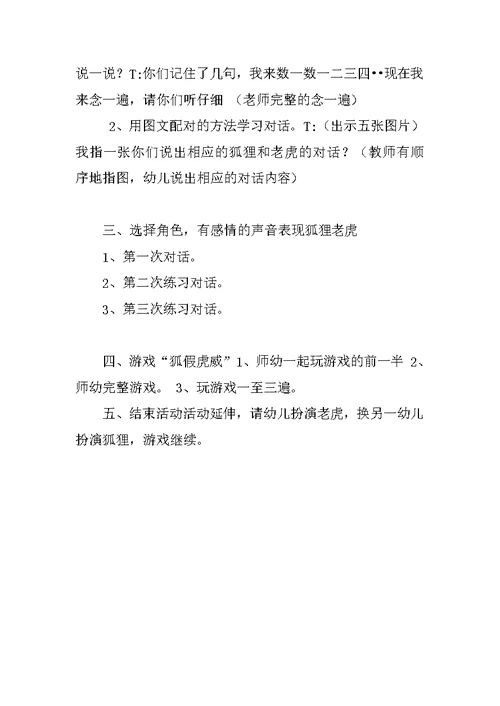 说一说？T:你们记住了几句，我来数一数一二三四••现在我来念一遍，请你们听仔细 （老师完整的念一遍）

2、用图文配对的方法学习对话。T:（出示五张图片）我指一张你们说出相应的狐狸和老虎的对话？（教师有顺序地指图，幼儿说出相应的对话内容）

三、选择角色，有感情的声音表现狐狸老虎

1、第一次对话。

2、第二次练习对话。

3、第三次练习对话。

四、游戏“狐假虎威”1、师幼一起玩游戏的前一半 2、师幼完整游戏。 3、玩游戏一至三遍。

五、结束活动活动延伸，请幼儿扮演老虎，换另一幼儿扮演狐狸，游戏继续。